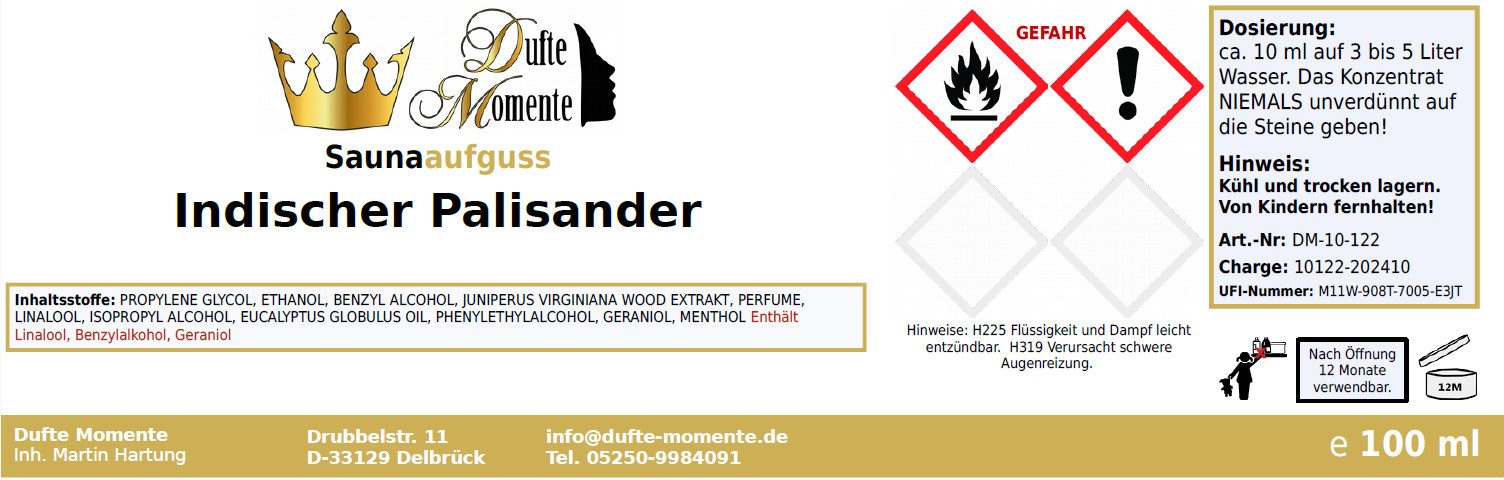 Dufte Momente

Saunaaufguss

Indischer Palisander

Inhaltsstoffe: PROPYLENE GLYCOL, ETHANOL, BENZYL ALCOHOL, JUNIPERUS VIRGINIANA WOOD EXTRAKT, PERFUME, LINALOOL, ISOPROPYL ALCOHOL, EUCALYPTUS GLOBULUS OIL, PHENYLETHYLALCOHOL, GERANIOL, MENTHOL Enthält Linalool, Benzylalkohol, Geraniol

GEFAHR

Hinweise: H225 Flüssigkeit und Dampf leicht entzündbar. H319 Verursacht schwere Augenreizung.

Dosierung:
ca. 10 ml auf 3 bis 5 Liter Wasser. Das Konzentrat NIEMALS unverdünnt auf die Steine geben!

Hinweis:
Kühl und trocken lagern. Von Kindern fernhalten!

Art.-Nr: DM-10-122
Charge: 10122-202410
UFI-Nummer: M11W-908T-7005-E3JT

Nach Öffnung 12 Monate verwendbar.

12M

Dufte Momente
Inh. Martin Hartung

Drubbelstr. 11
D-33129 Delbrück

info@dufte-momente.de
Tel. 05250-9984091

e 100 ml